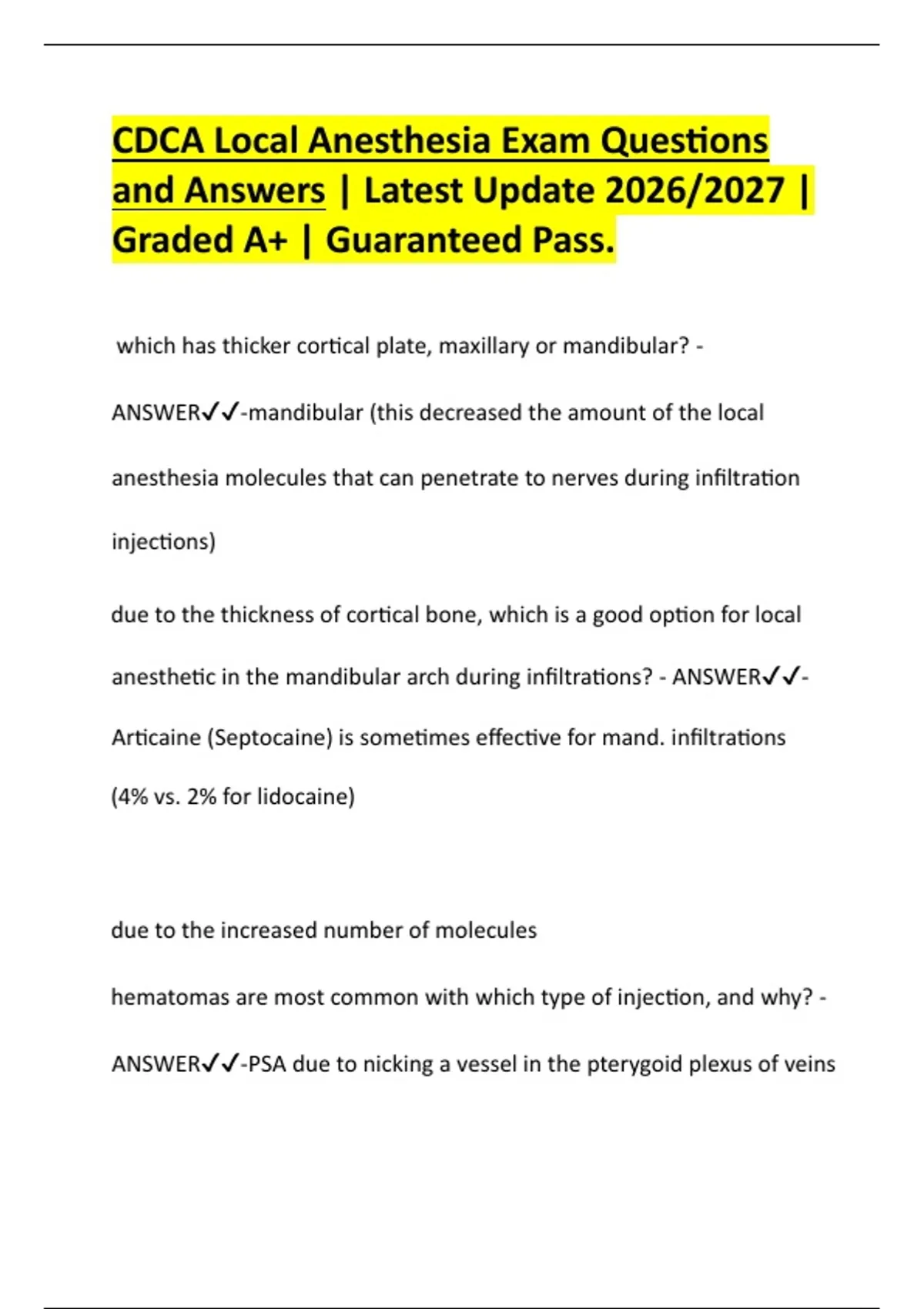 CDCA Local Anesthesia Exam Questions and Answers | Latest Update 2026/2027 | Graded A+ | Guaranteed Pass.

which has thicker cortical plate, maxillary or mandibular? - ANSWER✓✓-mandibular (this decreased the amount of the local anesthesia molecules that can penetrate to nerves during infiltration injections)

due to the thickness of cortical bone, which is a good option for local anesthetic in the mandibular arch during infiltrations? - ANSWER✓✓-Articaine (Septocaine) is sometimes effective for mand. infiltrations (4% vs. 2% for lidocaine)

due to the increased number of molecules

hematomas are most common with which type of injection, and why? - ANSWER✓✓-PSA due to nicking a vessel in the pterygoid plexus of veins